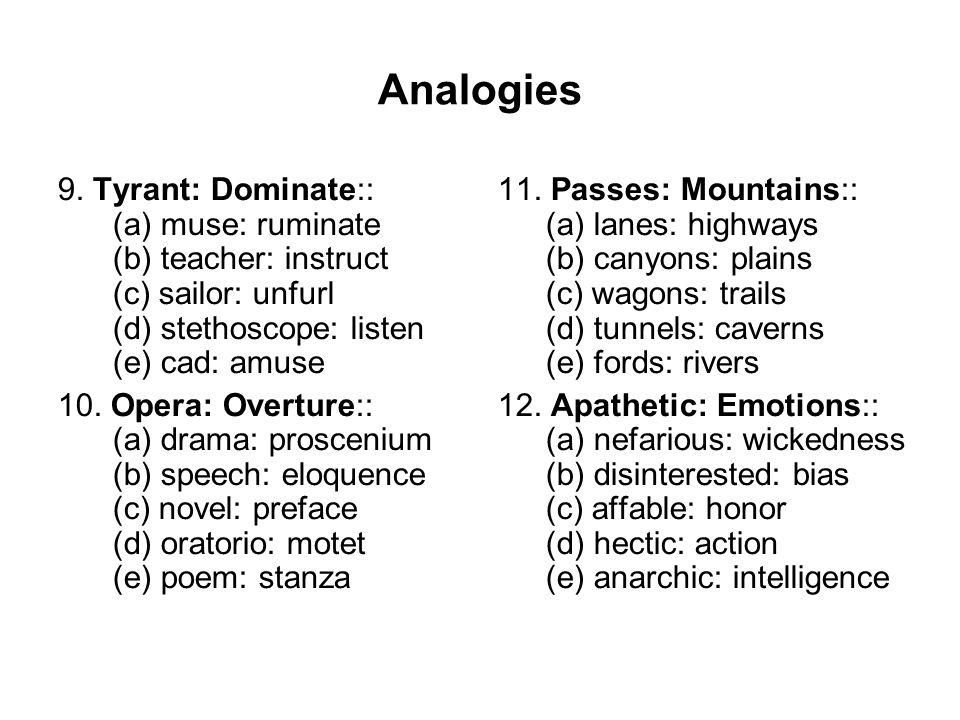 Analogies

9. Tyrant: Dominate::
(a) muse: ruminate
(b) teacher: instruct
(c) sailor: unfurl
(d) stethoscope: listen
(e) cad: amuse

10. Opera: Overture::
(a) drama: proscenium
(b) speech: eloquence
(c) novel: preface
(d) oratorio: motet
(e) poem: stanza

11. Passes: Mountains::
(a) lanes: highways
(b) canyons: plains
(c) wagons: trails
(d) tunnels: caverns
(e) fords: rivers

12. Apathetic: Emotions::
(a) nefarious: wickedness
(b) disinterested: bias
(c) affable: honor
(d) hectic: action
(e) anarchic: intelligence